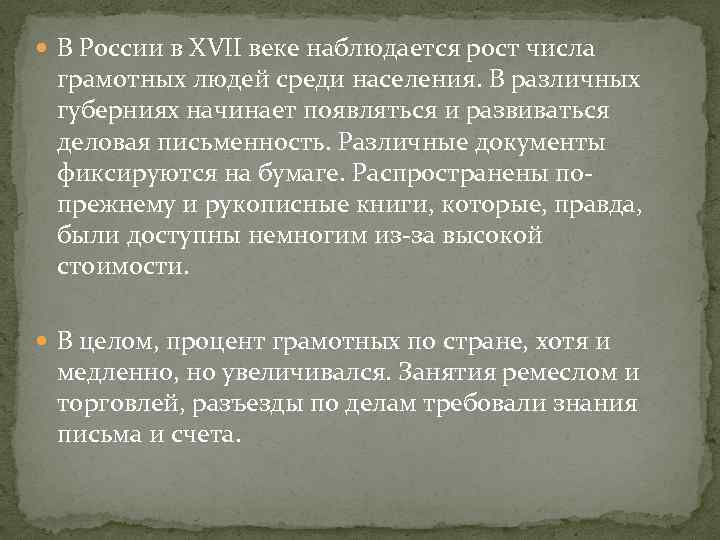 • В России в XVII веке наблюдается рост числа грамотных людей среди населения. В различных губерниях начинает появляться и развиваться деловая письменность. Различные документы фиксируются на бумаге. Распространены по-прежнему и рукописные книги, которые, правда, были доступны немногим из-за высокой стоимости.

• В целом, процент грамотных по стране, хотя и медленно, но увеличивался. Занятия ремеслом и торговлей, разъезды по делам требовали знания письма и счета.